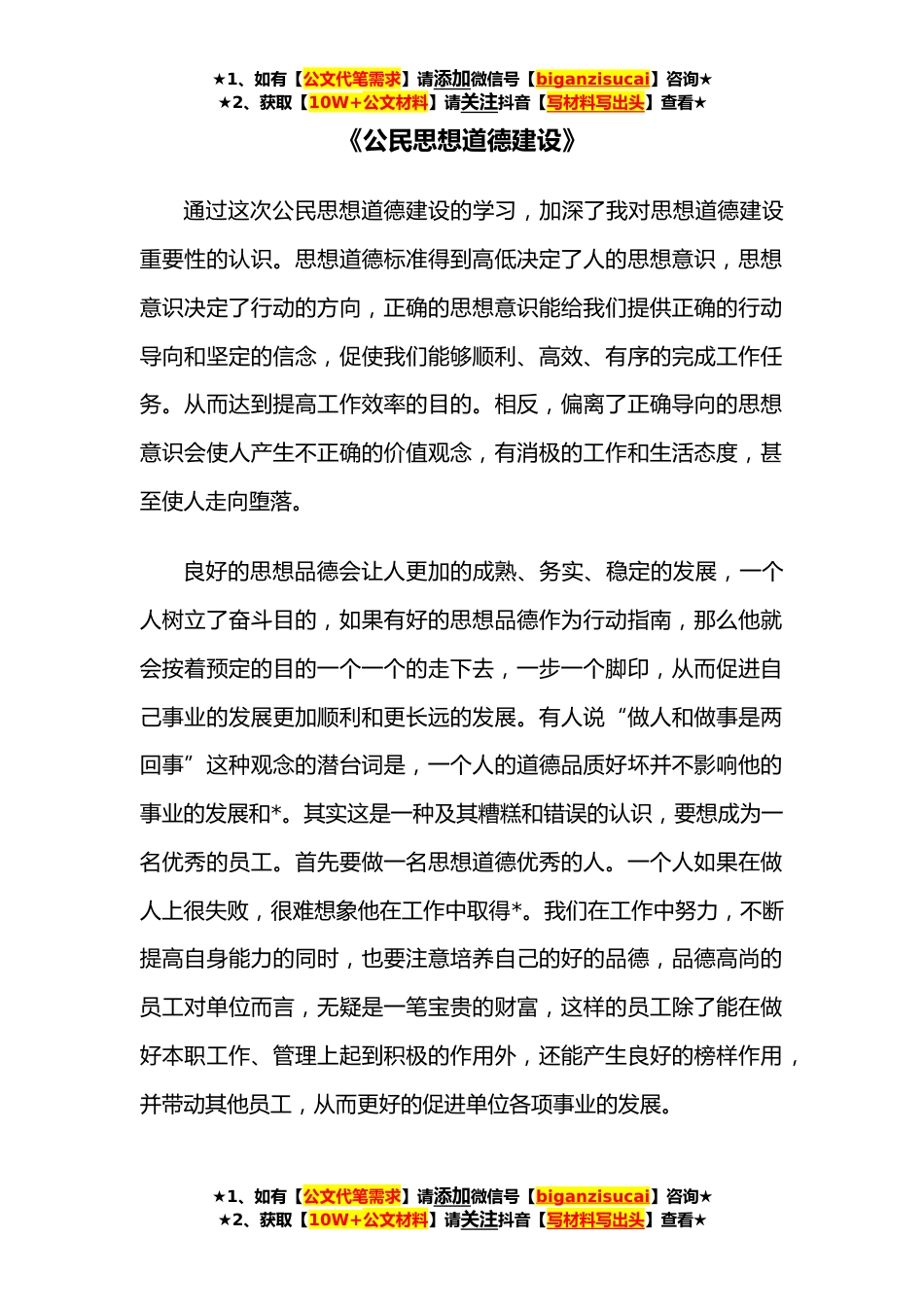 ★1、如有【公文代笔需求】请添加微信号【biganzisucai】咨询★
★2、获取【10W+公文材料】请关注抖音【写材料写出头】查看★

《公民思想道德建设》

通过这次公民思想道德建设的学习，加深了我对思想道德建设重要性的认识。思想道德标准得到高低决定了人的思想意识，思想意识决定了行动的方向，正确的思想意识能给我们提供正确的行动导向和坚定的信念，促使我们能够顺利、高效、有序的完成工作任务。从而达到提高工作效率的目的。相反，偏离了正确导向的思想意识会使人产生不正确的价值观念，有消极的工作和生活态度，甚至使人走向堕落。

良好的思想品德会让人更加的成熟、务实、稳定的发展，一个人树立了奋斗目的，如果有好的思想品德作为行动指南，那么他就会按着预定的目的一个一个的走下去，一步一个脚印，从而促进自己事业的发展更加顺利和更长远的发展。有人说“做人和做事是两回事”这种观念的潜台词是，一个人的道德品质好坏并不影响他的事业的发展和*。其实这是一种及其糟糕和错误的认识，要想成为一名优秀的员工。首先要做一名思想道德优秀的人。一个人如果在做人上很失败，很难想象他在工作中取得*。我们在工作中努力，不断提高自身能力的同时，也要注意培养自己的好的品德，品德高尚的员工对单位而言，无疑是一笔宝贵的财富，这样的员工除了能在做好本职工作、管理上起到积极的作用外，还能产生良好的榜样作用，并带动其他员工，从而更好的促进单位各项事业的发展。

★1、如有【公文代笔需求】请添加微信号【biganzisucai】咨询★
★2、获取【10W+公文材料】请关注抖音【写材料写出头】查看★